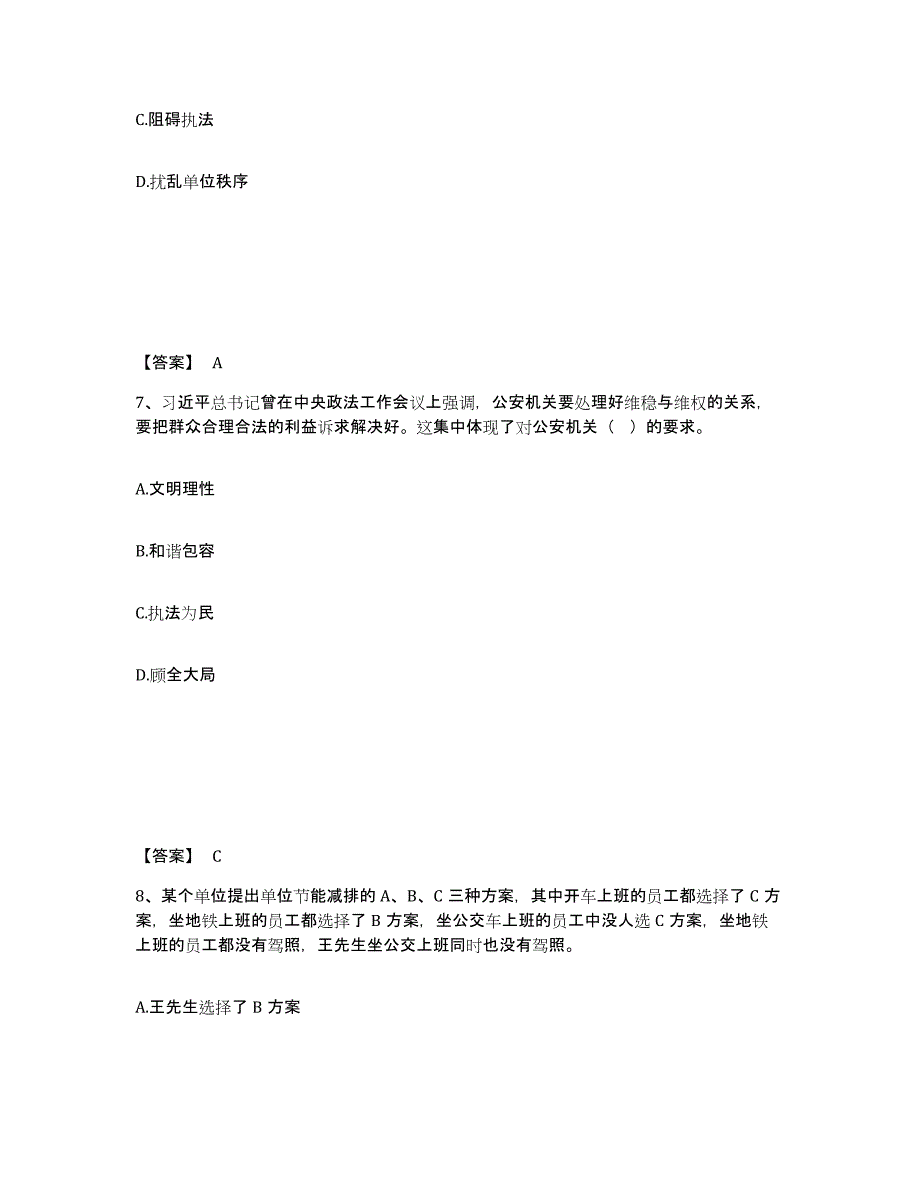 C.阻碍执法

D.扰乱单位秩序

【答案】 A

7、习近平总书记曾在中央政法工作会议上强调，公安机关要处理好维稳与维权的关系，要把群众合理合法的利益诉求解决好。这集中体现了对公安机关（ ）的要求。

A.文明理性

B.和谐包容

C.执法为民

D.顾全大局

【答案】 C

8、某个单位提出单位节能减排的 A、B、C 三种方案，其中开车上班的员工都选择了 C 方案，坐地铁上班的员工都选择了 B 方案，坐公交车上班的员工中没人选 C 方案，坐地铁上班的员工都没有驾照，王先生坐公交上班同时也没有驾照。

A.王先生选择了 B 方案